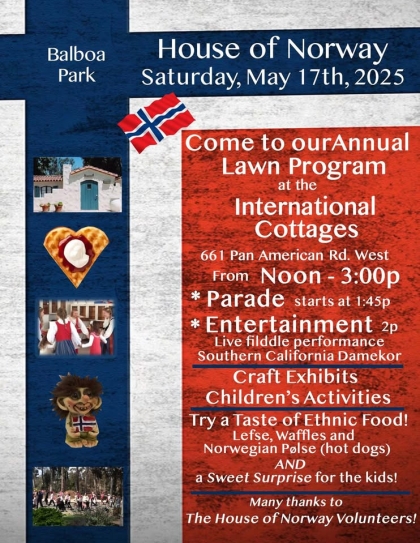 Balboa Park

House of Norway
Saturday, May 17th, 2025

Come to ourAnnual Lawn Program at the International Cottages

661 Pan American Rd. West

From Noon - 3:00p

* Parade starts at 1:45p

* Entertainment 2p
Live filddle performance
Southern California Damekor

Craft Exhibits
Children's Activities

Try a Taste of Ethnic Food!
Lefse, Waffles and Norwegian Pølse (hot dogs)
AND
a Sweet Surprise for the kids!

Many thanks to
The House of Norway Volunteers!